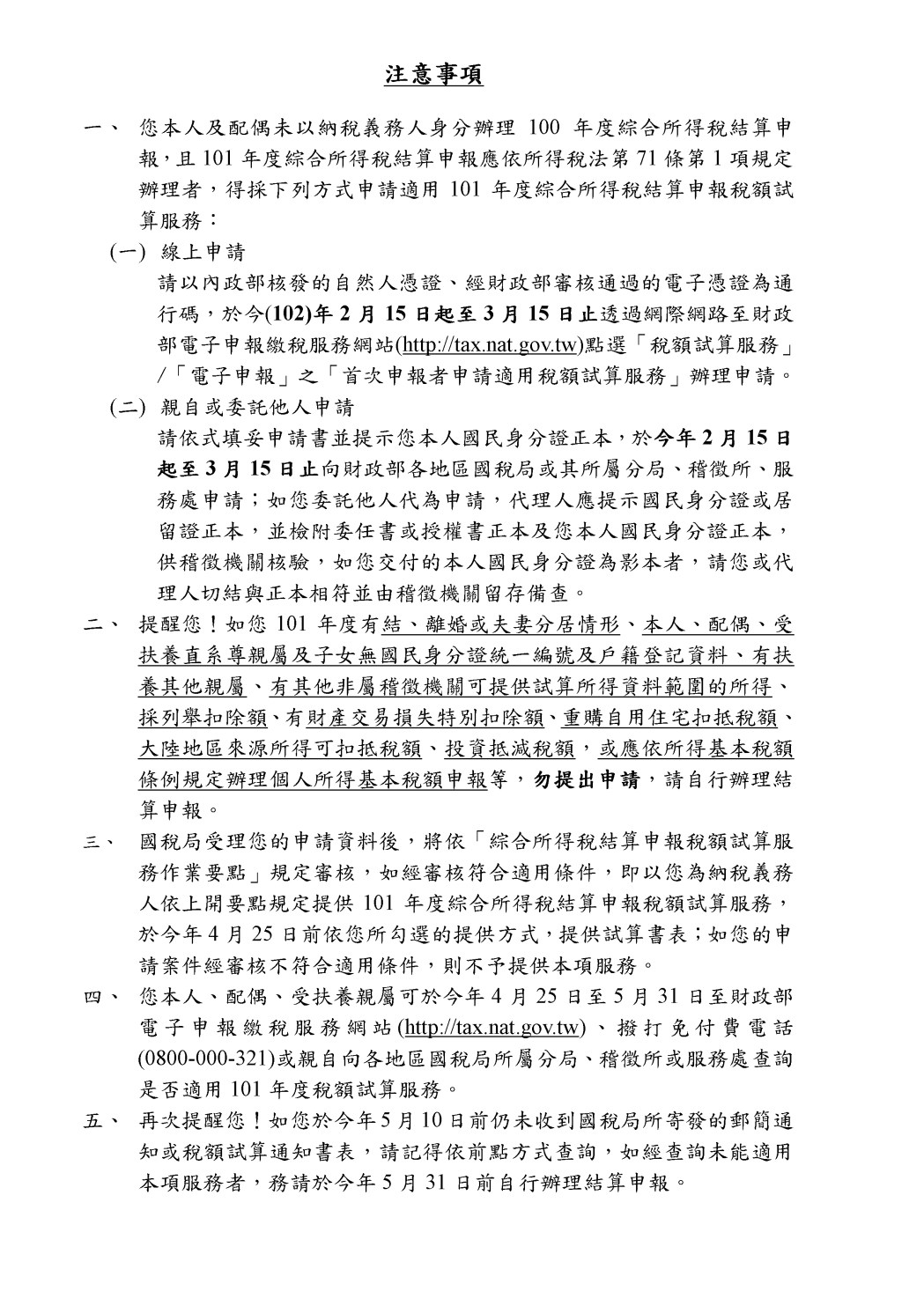 注意事項

一、 您本人及配偶未以納稅義務人身分辦理 100 年度綜合所得稅結算申報，且 101 年度綜合所得稅結算申報應依所得稅法第 71 條第 1 項規定辦理者，得採下列方式申請適用 101 年度綜合所得稅結算申報稅額試算服務：

(一) 線上申請

請以內政部核發的自然人憑證、經財政部審核通過的電子憑證為通行碼，於今(102)年 2 月 15 日起至 3 月 15 日止透過網際網路至財政部電子申報繳稅服務網站(http://tax.nat.gov.tw)點選「稅額試算服務」/「電子申報」之「首次申報者申請適用稅額試算服務」辦理申請。

(二) 親自或委託他人申請

請依式填妥申請書並提示您本人國民身分證正本，於今年 2 月 15 日起至 3 月 15 日止向財政部各地區國稅局或其所屬分局、稽徵所、服務處申請；如您委託他人代為申請，代理人應提示國民身分證或居留證正本，並檢附委任書或授權書正本及您本人國民身分證正本，供稽徵機關核驗，如您交付的本人國民身分證為影本者，請您或代理人切結與正本相符並由稽徵機關留存備查。

二、 提醒您！如您 101 年度有結、離婚或夫妻分居情形、本人、配偶、受扶養直系尊親屬及子女無國民身分證統一編號及戶籍登記資料、有扶養其他親屬、有其他非屬稽徵機關可提供試算所得資料範圍的所得、採列舉扣除額、有財產交易損失特別扣除額、重購自用住宅扣抵稅額、大陸地區來源所得可扣抵稅額、投資抵減稅額，或應依所得基本稅額條例規定辦理個人所得基本稅額申報等，勿提出申請，請自行辦理結算申報。

三、 國稅局受理您的申請資料後，將依「綜合所得稅結算申報稅額試算服務作業要點」規定審核，如經審核符合適用條件，即以您為納稅義務人依上開要點規定提供 101 年度綜合所得稅結算申報稅額試算服務，於今年 4 月 25 日前依您所勾選的提供方式，提供試算書表；如您的申請案件經審核不符合適用條件，則不予提供本項服務。

四、 您本人、配偶、受扶養親屬可於今年 4 月 25 日至 5 月 31 日至財政部電子申報繳稅服務網站(http://tax.nat.gov.tw)、撥打免付費電話(0800-000-321)或親自向各地區國稅局所屬分局、稽徵所或服務處查詢是否適用 101 年度稅額試算服務。

五、 再次提醒您！如您於今年5月10日前仍未收到國稅局所寄發的郵簡通知或稅額試算通知書表，請記得依前點方式查詢，如經查詢未能適用本項服務者，務請於今年 5 月 31 日前自行辦理結算申報。